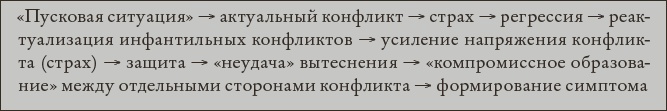 «Пусковая ситуация» → актуальный конфликт → страх → регрессия → реактуализация инфантильных конфликтов → усиление напряжения конфликта (страх) → защита → «неудача» вытеснения → «компромиссное образование» между отдельными сторонами конфликта → формирование симптома